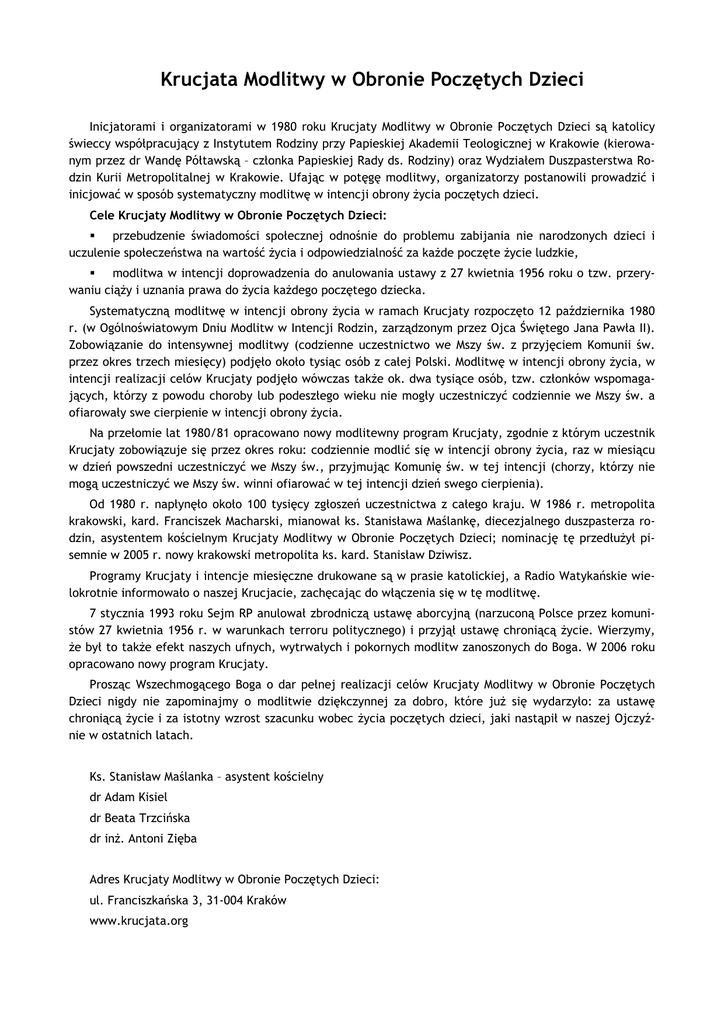 Krucjata Modlitwy w Obronie Poczętych Dzieci

Inicjatorami i organizatorami w 1980 roku Krucjaty Modlitwy w Obronie Poczętych Dzieci są katolicy świeccy współpracujący z Instytutem Rodziny przy Papieskiej Akademii Teologicznej w Krakowie (kierowanym przez dr Wandę Półtawską – członka Papieskiej Rady ds. Rodziny) oraz Wydziałem Duszpasterstwa Rodzin Kurii Metropolitalnej w Krakowie. Ufając w potęgę modlitwy, organizatorzy postanowili prowadzić i inicjować w sposób systematyczny modlitwę w intencji obrony życia poczętych dzieci.

Cele Krucjaty Modlitwy w Obronie Poczętych Dzieci:

▪ przebudzenie świadomości społecznej odnośnie do problemu zabijania nie narodzonych dzieci i uczulenie społeczeństwa na wartość życia i odpowiedzialność za każde poczęte życie ludzkie,

▪ modlitwa w intencji doprowadzenia do anulowania ustawy z 27 kwietnia 1956 roku o tzw. przerywaniu ciąży i uznania prawa do życia każdego poczętego dziecka.

Systematyczną modlitwę w intencji obrony życia w ramach Krucjaty rozpoczęto 12 października 1980 r. (w Ogólnoświatowym Dniu Modlitw w Intencji Rodzin, zarządzonym przez Ojca Świętego Jana Pawła II). Zobowiązanie do intensywnej modlitwy (codzienne uczestnictwo we Mszy św. z przyjęciem Komunii św. przez okres trzech miesięcy) podjęło około tysiąc osób z całej Polski. Modlitwę w intencji obrony życia, w intencji realizacji celów Krucjaty podjęło wówczas także ok. dwa tysiące osób, tzw. członków wspomagających, którzy z powodu choroby lub podeszłego wieku nie mogły uczestniczyć codziennie we Mszy św. a ofiarowały swe cierpienie w intencji obrony życia.

Na przełomie lat 1980/81 opracowano nowy modlitewny program Krucjaty, zgodnie z którym uczestnik Krucjaty zobowiązuje się przez okres roku: codziennie modlić się w intencji obrony życia, raz w miesiącu w dzień powszedni uczestniczyć we Mszy św., przyjmując Komunię św. w tej intencji (chorzy, którzy nie mogą uczestniczyć we Mszy św. winni ofiarować w tej intencji dzień swego cierpienia).

Od 1980 r. napłynęło około 100 tysięcy zgłoszeń uczestnictwa z całego kraju. W 1986 r. metropolita krakowski, kard. Franciszek Macharski, mianował ks. Stanisława Maślankę, diecezjalnego duszpasterza rodzin, asystentem kościelnym Krucjaty Modlitwy w Obronie Poczętych Dzieci; nominację tę przedłużył pisemnie w 2005 r. nowy krakowski metropolita ks. kard. Stanisław Dziwisz.

Programy Krucjaty i intencje miesięczne drukowane są w prasie katolickiej, a Radio Watykańskie wielokrotnie informowało o naszej Krucjacie, zachęcając do włączenia się w tę modlitwę.

7 stycznia 1993 roku Sejm RP anulował zbrodniczą ustawę aborcyjną (narzuconą Polsce przez komunistów 27 kwietnia 1956 r. w warunkach terroru politycznego) i przyjął ustawę chroniącą życie. Wierzymy, że był to także efekt naszych ufnych, wytrwałych i pokornych modlitw zanoszonych do Boga. W 2006 roku opracowano nowy program Krucjaty.

Prosząc Wszechmogącego Boga o dar pełnej realizacji celów Krucjaty Modlitwy w Obronie Poczętych Dzieci nigdy nie zapominajmy o modlitwie dziękczynnej za dobro, które już się wydarzyło: za ustawę chroniącą życie i za istotny wzrost szacunku wobec życia poczętych dzieci, jaki nastąpił w naszej Ojczyźnie w ostatnich latach.

Ks. Stanisław Maślanka – asystent kościelny
dr Adam Kisiel
dr Beata Trzcińska
dr inż. Antoni Zięba

Adres Krucjaty Modlitwy w Obronie Poczętych Dzieci:
ul. Franciszkańska 3, 31-004 Kraków
www.krucjata.org